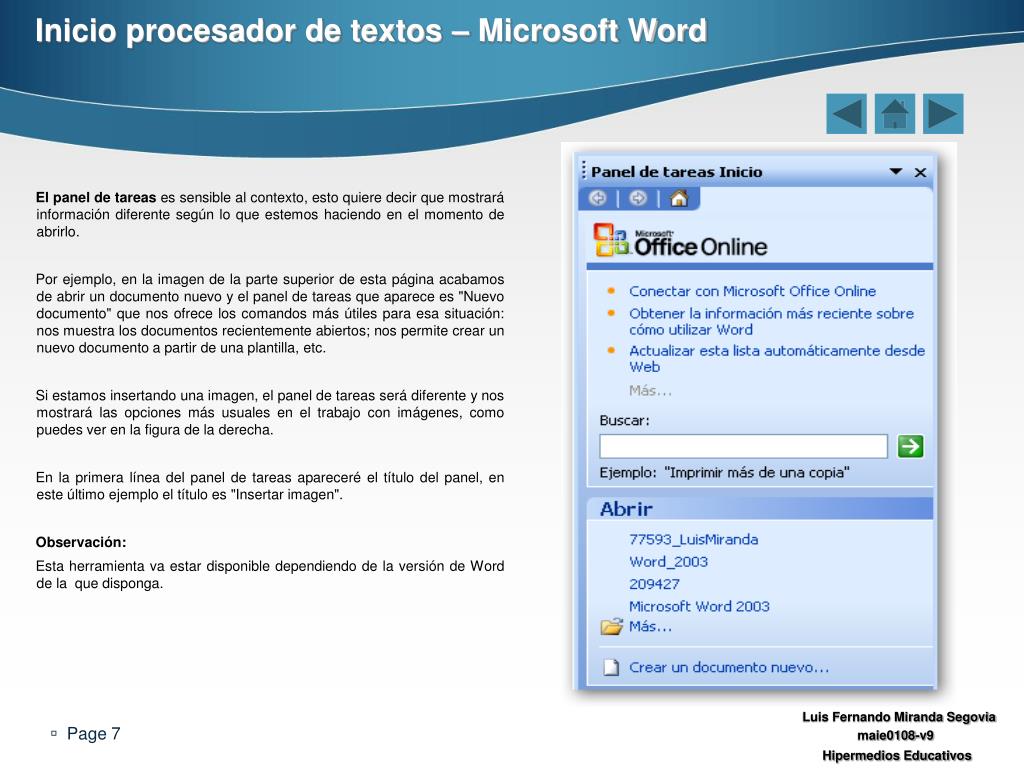 Inicio procesador de textos – Microsoft Word

El panel de tareas es sensible al contexto, esto quiere decir que mostrará información diferente según lo que estemos haciendo en el momento de abrirlo.

Por ejemplo, en la imagen de la parte superior de esta página acabamos de abrir un documento nuevo y el panel de tareas que aparece es "Nuevo documento" que nos ofrece los comandos más útiles para esa situación: nos muestra los documentos recientemente abiertos; nos permite crear un nuevo documento a partir de una plantilla, etc.

Si estamos insertando una imagen, el panel de tareas será diferente y nos mostrará las opciones más usuales en el trabajo con imágenes, como puedes ver en la figura de la derecha.

En la primera línea del panel de tareas apareceré el título del panel, en este último ejemplo el título es "Insertar imagen".

Observación:

Esta herramienta va estar disponible dependiendo de la versión de Word de la que disponga.

Panel de tareas Inicio

Microsoft Office Online

Conectar con Microsoft Office Online
Obtener la información más reciente sobre cómo utilizar Word
Actualizar esta lista automáticamente desde Web
Más...

Buscar:

Ejemplo: "Imprimir más de una copia"

Abrir

77593_LuisMiranda
Word_2003
209427
Microsoft Word 2003
Más...

Crear un documento nuevo...

Page 7

Luis Fernando Miranda Segovia
maie0108-v9
Hipermedios Educativos